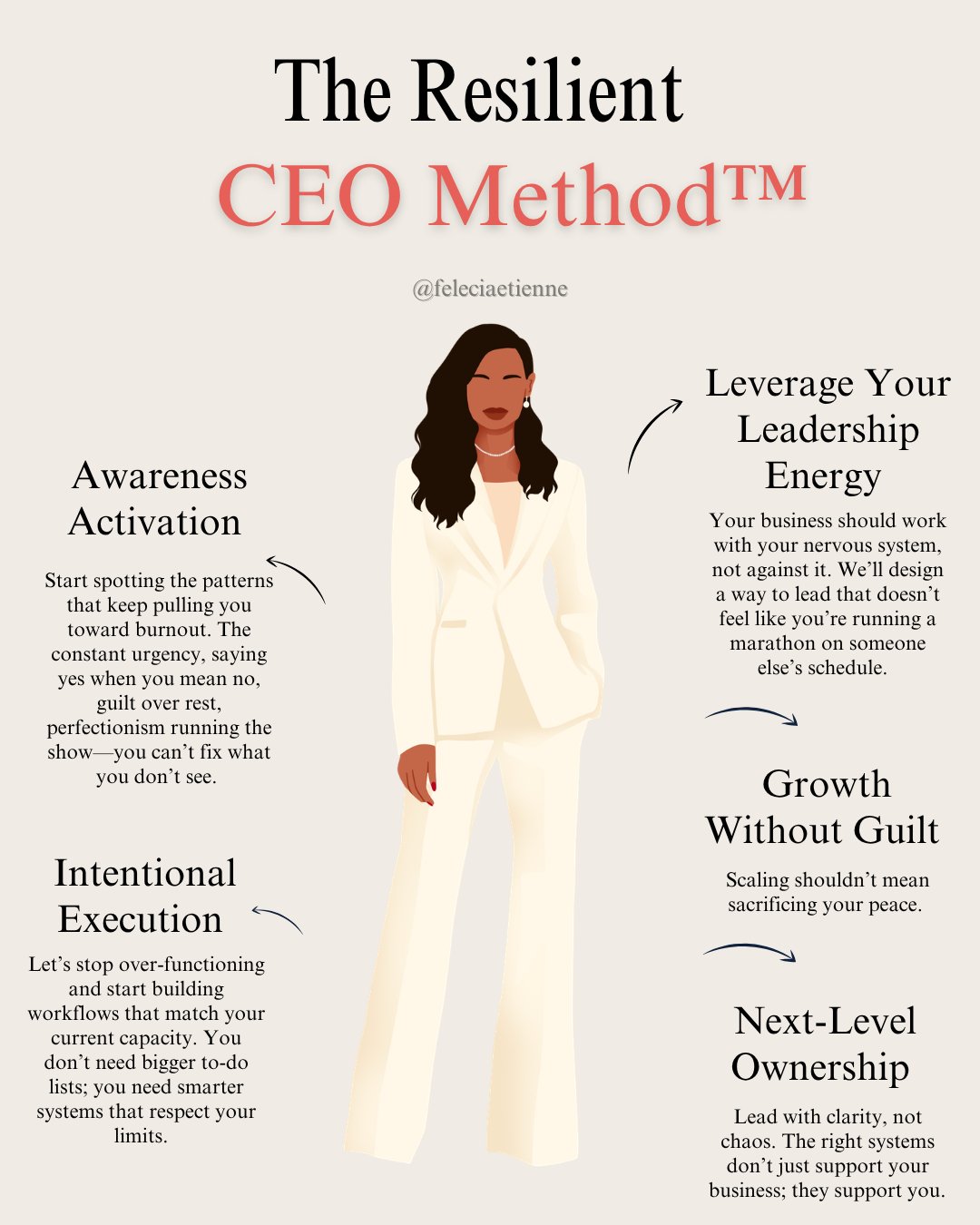 The Resilient
CEO Method™

@feleciaetienne

Awareness Activation

Start spotting the patterns that keep pulling you toward burnout. The constant urgency, saying yes when you mean no, guilt over rest, perfectionism running the show—you can't fix what you don't see.

Intentional Execution

Let's stop over-functioning and start building workflows that match your current capacity. You don't need bigger to-do lists; you need smarter systems that respect your limits.

Leverage Your Leadership Energy

Your business should work with your nervous system, not against it. We'll design a way to lead that doesn't feel like you're running a marathon on someone else's schedule.

Growth Without Guilt

Scaling shouldn't mean sacrificing your peace.

Next-Level Ownership

Lead with clarity, not chaos. The right systems don't just support your business; they support you.